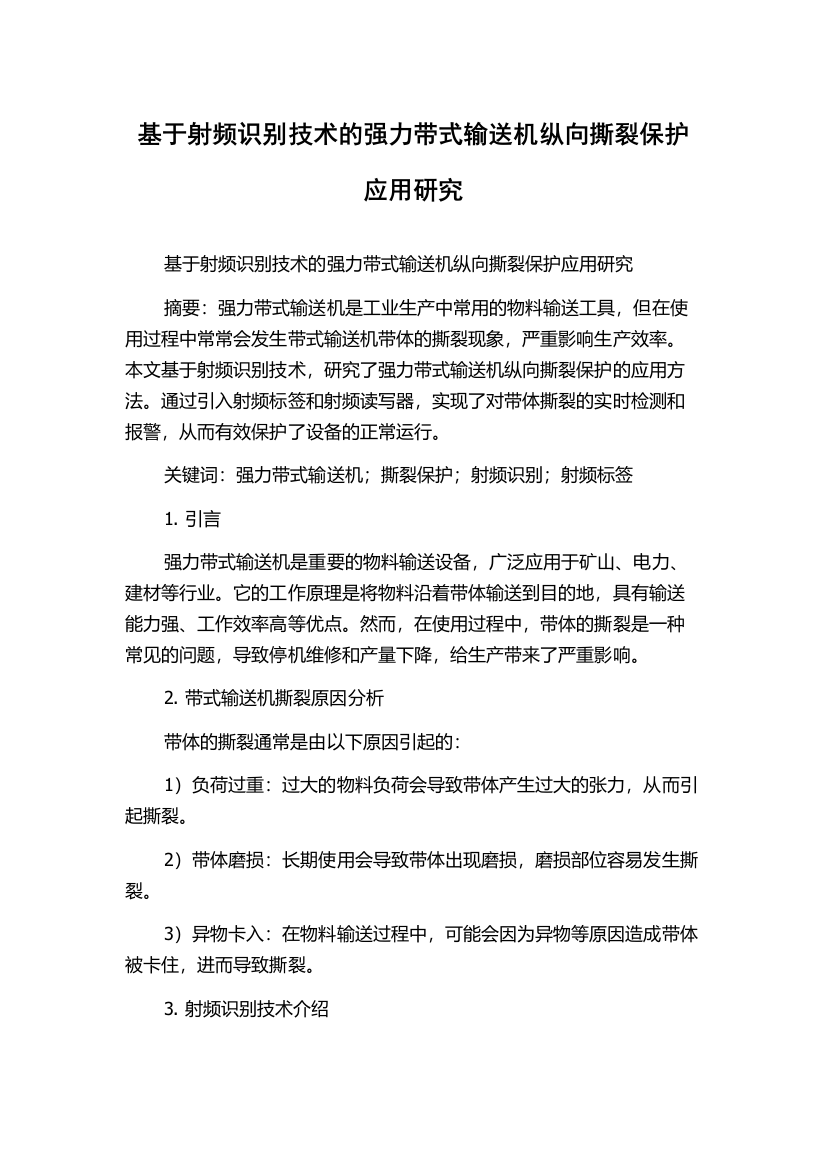 基于射频识别技术的强力带式输送机纵向撕裂保护应用研究

基于射频识别技术的强力带式输送机纵向撕裂保护应用研究

摘要：强力带式输送机是工业生产中常用的物料输送工具，但在使用过程中常常会发生带式输送机带体的撕裂现象，严重影响生产效率。本文基于射频识别技术，研究了强力带式输送机纵向撕裂保护的应用方法。通过引入射频标签和射频读写器，实现了对带体撕裂的实时检测和报警，从而有效保护了设备的正常运行。

关键词：强力带式输送机；撕裂保护；射频识别；射频标签

1. 引言

强力带式输送机是重要的物料输送设备，广泛应用于矿山、电力、建材等行业。它的工作原理是将物料沿着带体输送到目的地，具有输送能力强、工作效率高等优点。然而，在使用过程中，带体的撕裂是一种常见的问题，导致停机维修和产量下降，给生产带来了严重影响。

2. 带式输送机撕裂原因分析

带体的撕裂通常是由以下原因引起的：

1）负荷过重：过大的物料负荷会导致带体产生过大的张力，从而引起撕裂。

2）带体磨损：长期使用会导致带体出现磨损，磨损部位容易发生撕裂。

3）异物卡入：在物料输送过程中，可能会因为异物等原因造成带体被卡住，进而导致撕裂。

3. 射频识别技术介绍